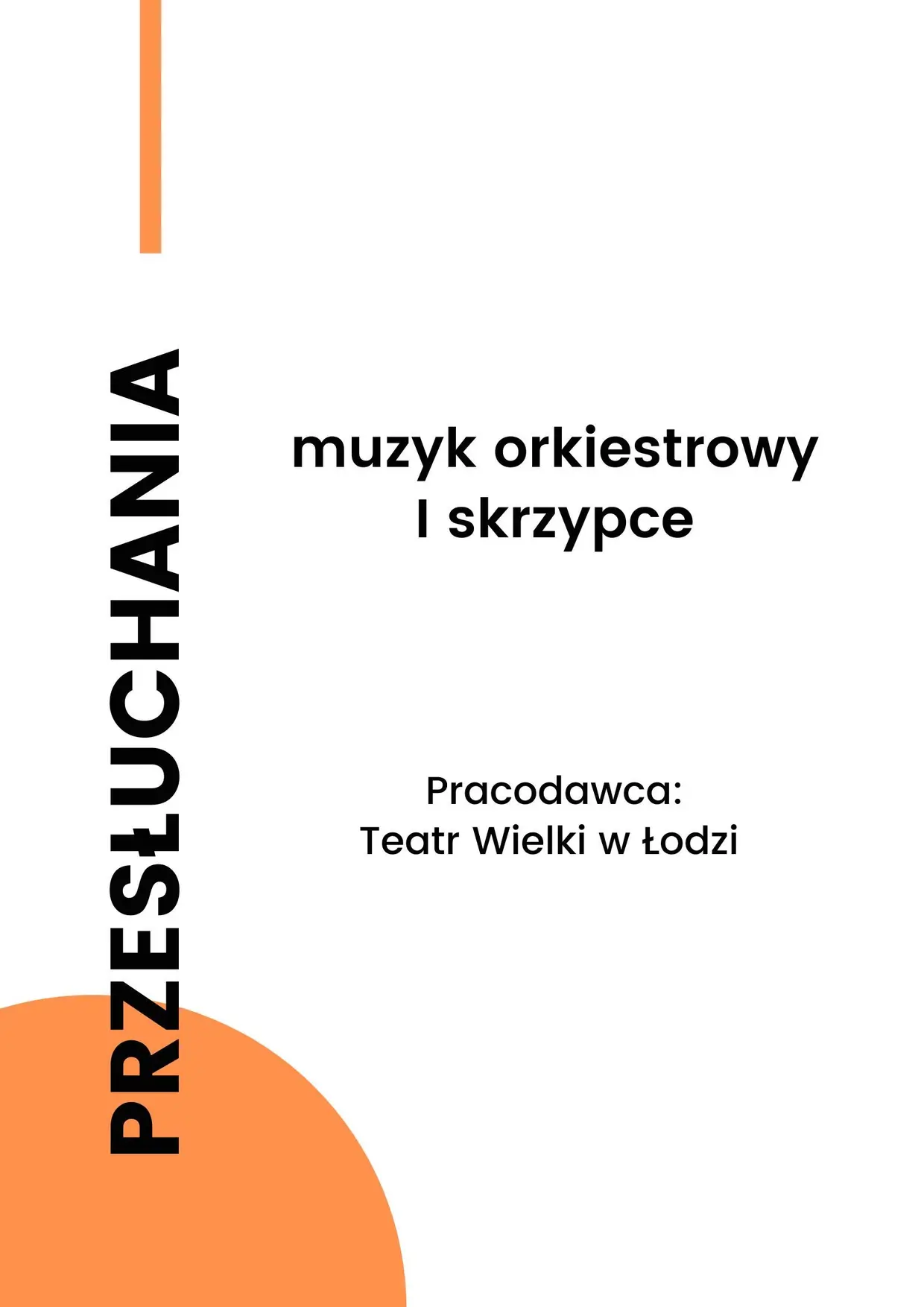 PRZESŁUCHANIA

muzyk orkiestrowy
I skrzypce

Pracodawca:
Teatr Wielki w Łodzi